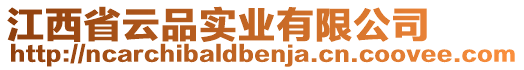 江西省云品实业有限公司
http://ncarchibaldbenja.cn.coovee.com